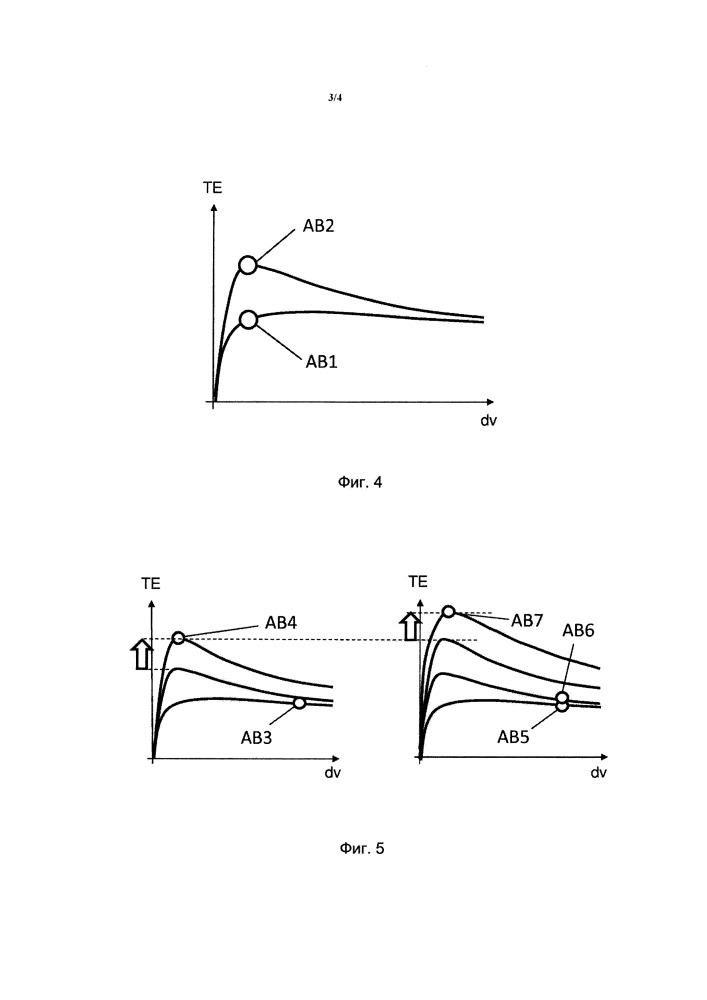 3/4

TE

AB2

AB1

dv

Фиг. 4

TE

AB4

AB3

dv

TE

AB7

AB6

AB5

dv

Фиг. 5